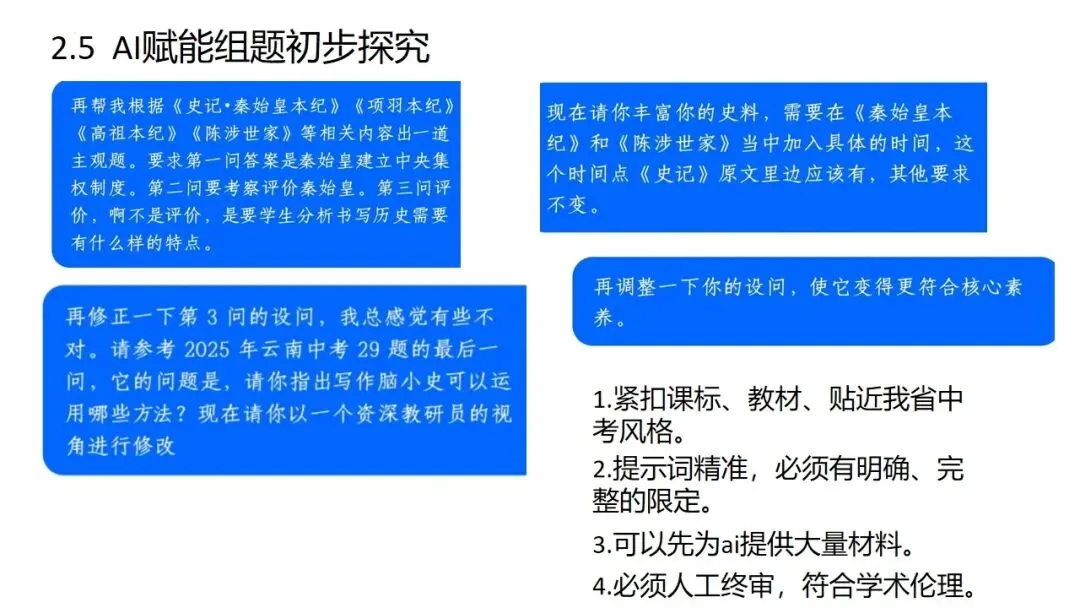 2.5 AI赋能组题初步探究

再帮我根据《史记•秦始皇本纪》《项羽本纪》《高祖本纪》《陈涉世家》等相关内容出一道主观题。要求第一问答案是秦始皇建立中央集权制度。第二问要考察评价秦始皇。第三问评价，啊不是评价，是要学生分析书写历史需要有什么样的特点。

再修正一下第 3 问的设问，我总感觉有些不对。请参考 2025 年云南中考 29 题的最后一问，它的问题是，请你指出写作脑小史可以运用哪些方法？现在请你以一个资深教研员的视角进行修改

现在请你丰富你的史料，需要在《秦始皇本纪》和《陈涉世家》当中加入具体的时间，这个时间点《史记》原文里边应该有，其他要求不变。

再调整一下你的设问，使它变得更符合核心素养。

1.紧扣课标、教材、贴近我省中考风格。

2.提示词精准，必须有明确、完整的限定。

3.可以先为ai提供大量材料。

4.必须人工终审，符合学术伦理。